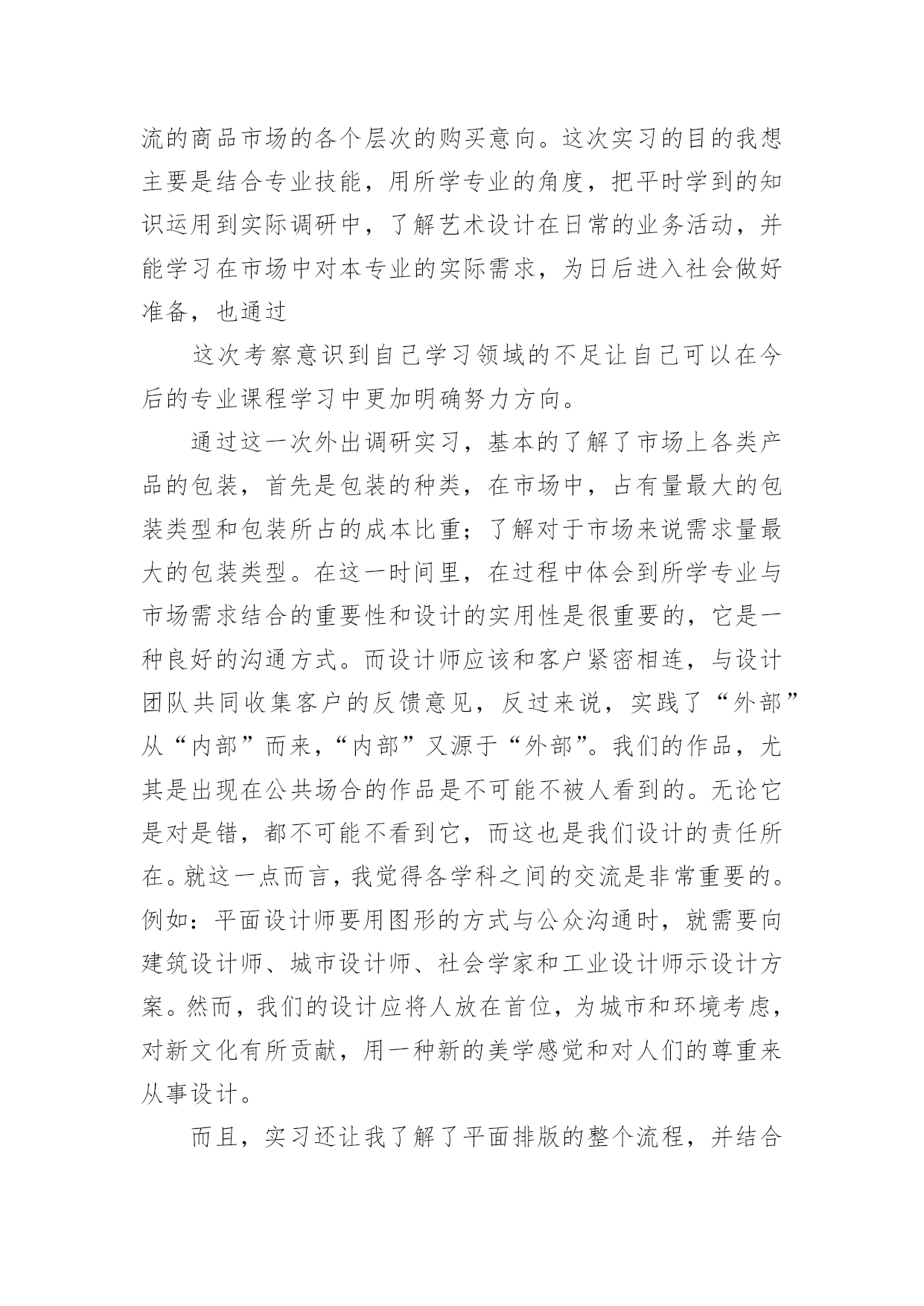 流的商品市场的各个层次的购买意向。这次实习的目的我想主要是结合专业技能，用所学专业的角度，把平时学到的知识运用到实际调研中，了解艺术设计在日常的业务活动，并能学习在市场中对本专业的实际需求，为日后进入社会做好准备，也通过

这次考察意识到自己学习领域的不足让自己可以在今后的专业课程学习中更加明确努力方向。

通过这一次外出调研实习，基本的了解了市场上各类产品的包装，首先是包装的种类，在市场中，占有量最大的包装类型和包装所占的成本比重；了解对于市场来说需求量最大的包装类型。在这一时间里，在过程中体会到所学专业与市场需求结合的重要性和设计的实用性是很重要的，它是一种良好的沟通方式。而设计师应该和客户紧密相连，与设计团队共同收集客户的反馈意见，反过来说，实践了“外部”从“内部”而来，“内部”又源于“外部”。我们的作品，尤其是出现在公共场合的作品是不可能不被人看到的。无论它是对是错，都不可能不看到它，而这也是我们设计的责任所在。就这一点而言，我觉得各学科之间的交流是非常重要的。例如：平面设计师要用图形的方式与公众沟通时，就需要向建筑设计师、城市设计师、社会学家和工业设计师示设计方案。然而，我们的设计应将人放在首位，为城市和环境考虑，对新文化有所贡献，用一种新的美学感觉和对人们的尊重来从事设计。

而且，实习还让我了解了平面排版的整个流程，并结合